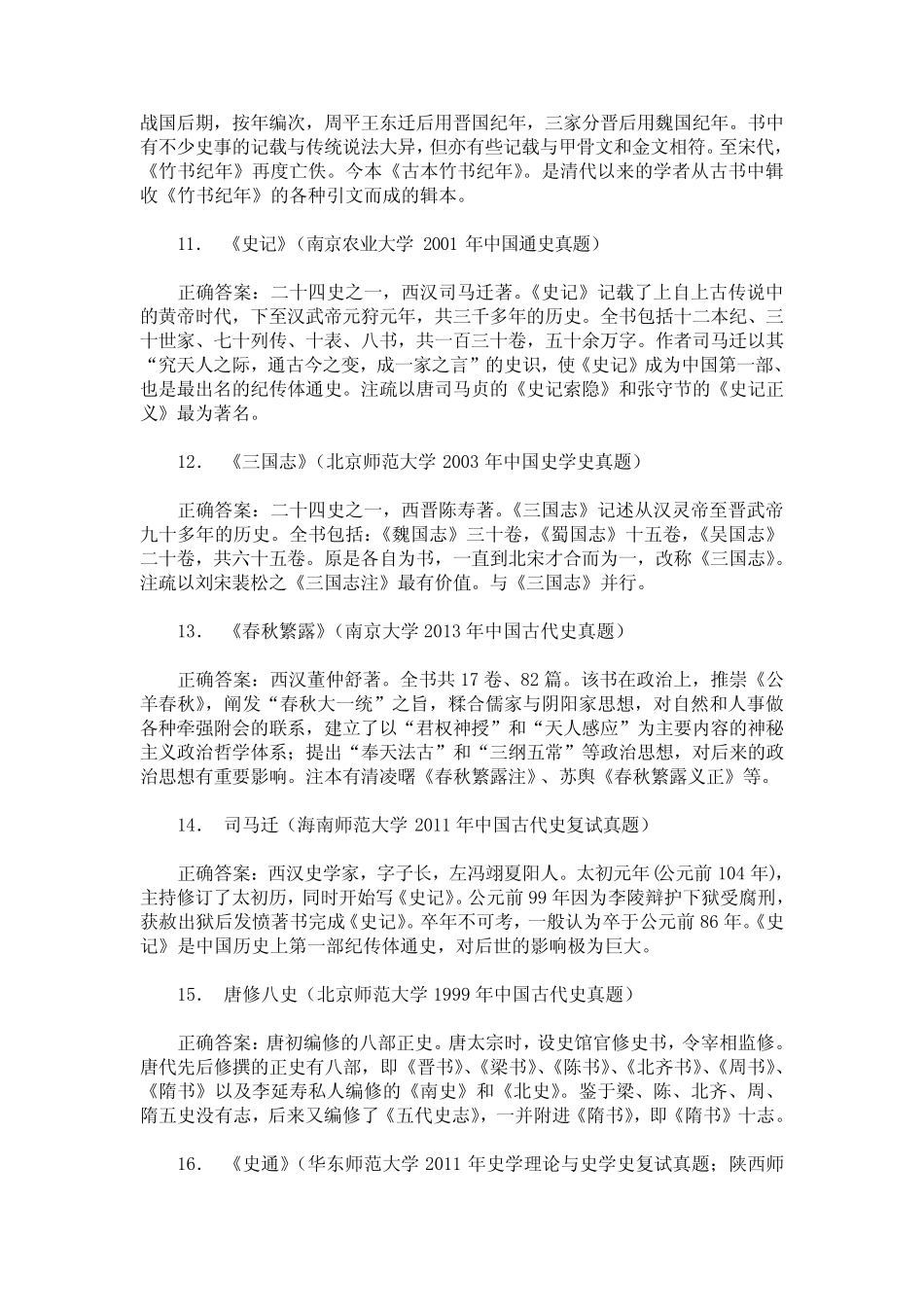 战国后期，按年编次，周平王东迁后用晋国纪年，三家分晋后用魏国纪年。书中有不少史事的记载与传统说法大异，但亦有些记载与甲骨文和金文相符。至宋代，《竹书纪年》再度亡佚。今本《古本竹书纪年》。是清代以来的学者从古书中辑收《竹书纪年》的各种引文而成的辑本。

11. 《史记》（南京农业大学 2001 年中国通史真题）

正确答案：二十四史之一，西汉司马迁著。《史记》记载了上自上古传说中的黄帝时代，下至汉武帝元狩元年，共三千多年的历史。全书包括十二本纪、三十世家、七十列传、十表、八书，共一百三十卷，五十余万字。作者司马迁以其“究天人之际，通古今之变，成一家之言”的史识，使《史记》成为中国第一部、也是最出名的纪传体通史。注疏以唐司马贞的《史记索隐》和张守节的《史记正义》最为著名。

12. 《三国志》（北京师范大学 2003 年中国史学史真题）

正确答案：二十四史之一，西晋陈寿著。《三国志》记述从汉灵帝至晋武帝九十多年的历史。全书包括：《魏国志》三十卷，《蜀国志》十五卷，《吴国志》二十卷，共六十五卷。原是各自为书，一直到北宋才合而为一，改称《三国志》。注疏以刘宋裴松之《三国志注》最有价值。与《三国志》并行。

13. 《春秋繁露》（南京大学 2013 年中国古代史真题）

正确答案：西汉董仲舒著。全书共 17 卷、82 篇。该书在政治上，推崇《公羊春秋》，阐发“春秋大一统”之旨，糅合儒家与阴阳家思想，对自然和人事做各种牵强附会的联系，建立了以“君权神授”和“天人感应”为主要内容的神秘主义政治哲学体系；提出“奉天法古”和“三纲五常”等政治思想，对后来的政治思想有重要影响。注本有清凌曙《春秋繁露注》、苏舆《春秋繁露义正》等。

14. 司马迁（海南师范大学 2011 年中国古代史复试真题）

正确答案：西汉史学家，字子长，左冯翊夏阳人。太初元年(公元前 104 年)，主持修订了太初历，同时开始写《史记》。公元前 99 年因为李陵辩护下狱受腐刑，获赦出狱后发愤著书完成《史记》。卒年不可考，一般认为卒于公元前 86 年。《史记》是中国历史上第一部纪传体通史，对后世的影响极为巨大。

15. 唐修八史（北京师范大学 1999 年中国古代史真题）

正确答案：唐初编修的八部正史。唐太宗时，设史馆官修史书，令宰相监修。唐代先后修撰的正史有八部，即《晋书》、《梁书》、《陈书》、《北齐书》、《周书》、《隋书》以及李延寿私人编修的《南史》和《北史》。鉴于梁、陈、北齐、周、隋五史没有志，后来又编修了《五代史志》，一并附进《隋书》，即《隋书》十志。

16. 《史通》（华东师范大学 2011 年史学理论与史学史复试真题；陕西师